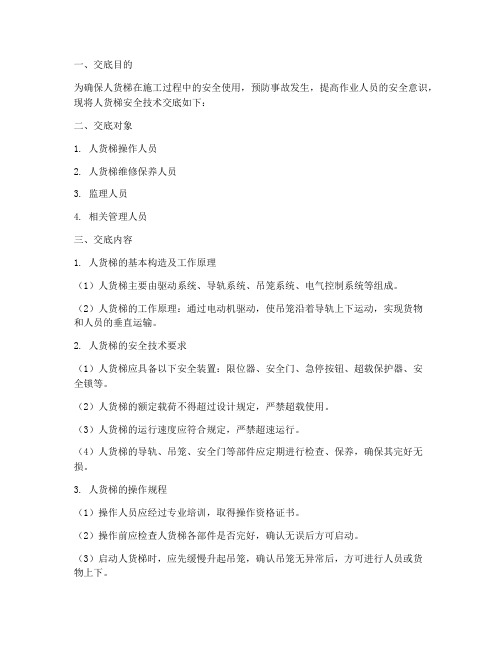 一、交底目的

为确保人货梯在施工过程中的安全使用，预防事故发生，提高作业人员的安全意识，现将人货梯安全技术交底如下：

二、交底对象

1. 人货梯操作人员

2. 人货梯维修保养人员

3. 监理人员

4. 相关管理人员

三、交底内容

1. 人货梯的基本构造及工作原理

（1）人货梯主要由驱动系统、导轨系统、吊笼系统、电气控制系统等组成。

（2）人货梯的工作原理：通过电动机驱动，使吊笼沿着导轨上下运动，实现货物和人员的垂直运输。

2. 人货梯的安全技术要求

（1）人货梯应具备以下安全装置：限位器、安全门、急停按钮、超载保护器、安全锁等。

（2）人货梯的额定载荷不得超过设计规定，严禁超载使用。

（3）人货梯的运行速度应符合规定，严禁超速运行。

（4）人货梯的导轨、吊笼、安全门等部件应定期进行检查、保养，确保其完好无损。

3. 人货梯的操作规程

（1）操作人员应经过专业培训，取得操作资格证书。

（2）操作前应检查人货梯各部件是否完好，确认无误后方可启动。

（3）启动人货梯时，应先缓慢升起吊笼，确认吊笼无异常后，方可进行人员或货物上下。